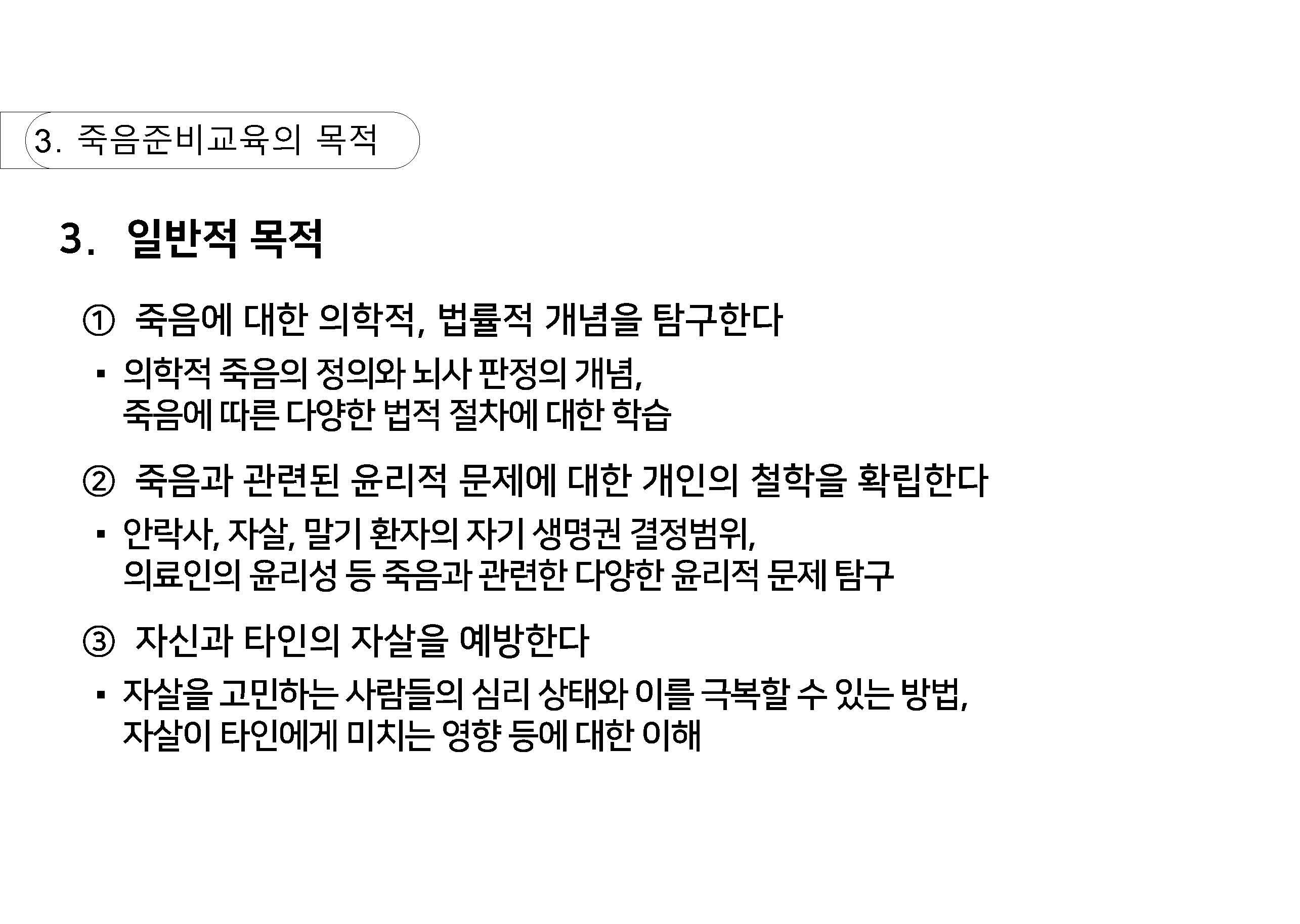 3. 죽음준비교육의 목적

3. 일반적 목적

① 죽음에 대한 의학적, 법률적 개념을 탐구한다

▪ 의학적 죽음의 정의와 뇌사 판정의 개념, 죽음에 따른 다양한 법적 절차에 대한 학습

② 죽음과 관련된 윤리적 문제에 대한 개인의 철학을 확립한다

▪ 안락사, 자살, 말기 환자의 자기 생명권 결정범위, 의료인의 윤리성 등 죽음과 관련한 다양한 윤리적 문제 탐구

③ 자신과 타인의 자살을 예방한다

▪ 자살을 고민하는 사람들의 심리 상태와 이를 극복할 수 있는 방법, 자살이 타인에게 미치는 영향 등에 대한 이해